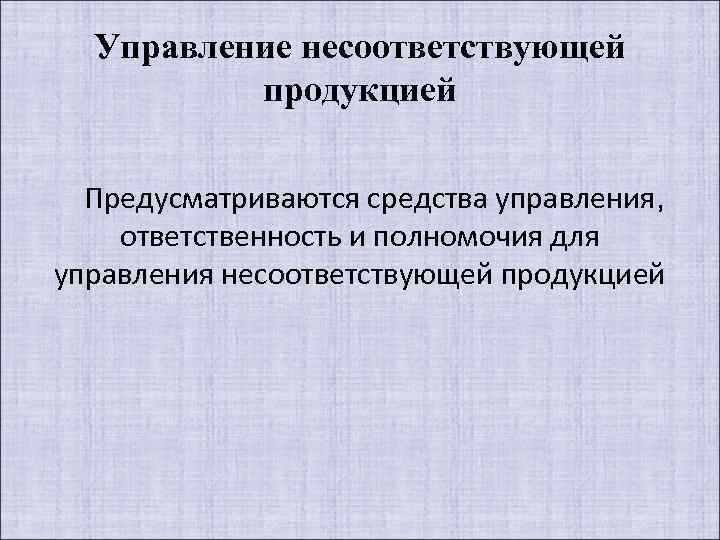 Управление несоответствующей продукцией

Предусматриваются средства управления, ответственность и полномочия для управления несоответствующей продукцией